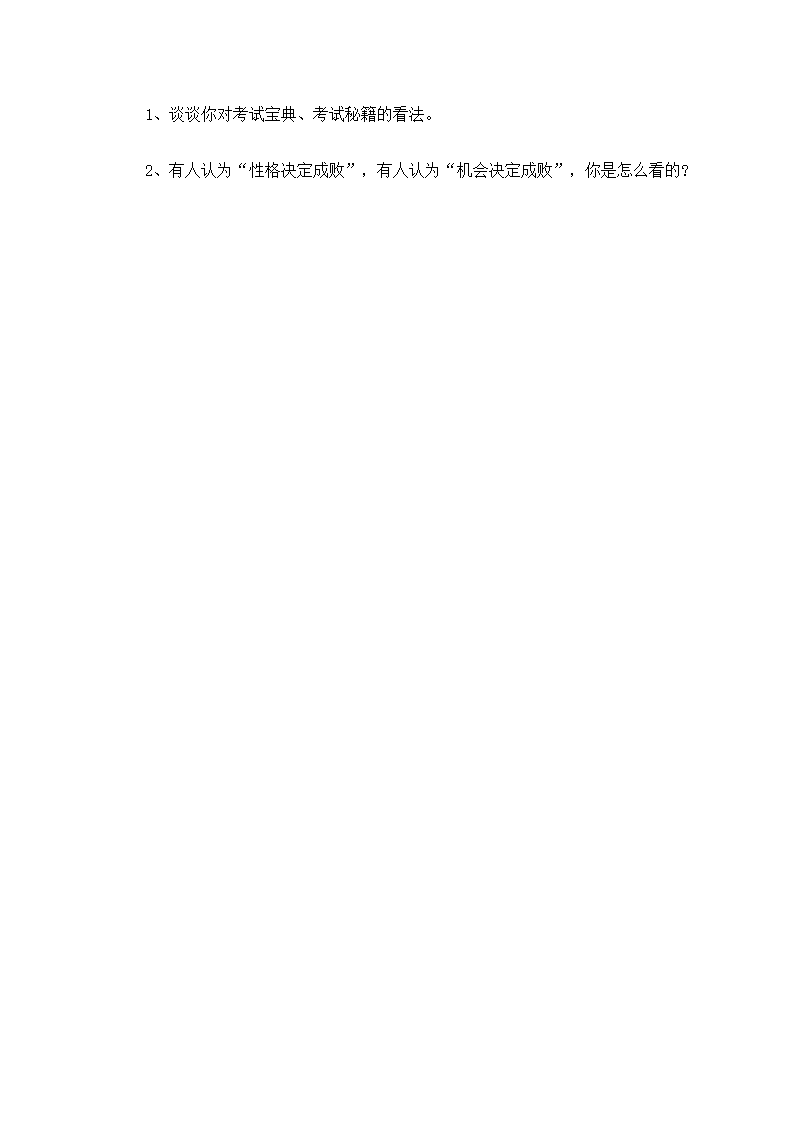 1、谈谈你对考试宝典、考试秘籍的看法。

2、有人认为“性格决定成败”，有人认为“机会决定成败”，你是怎么看的?